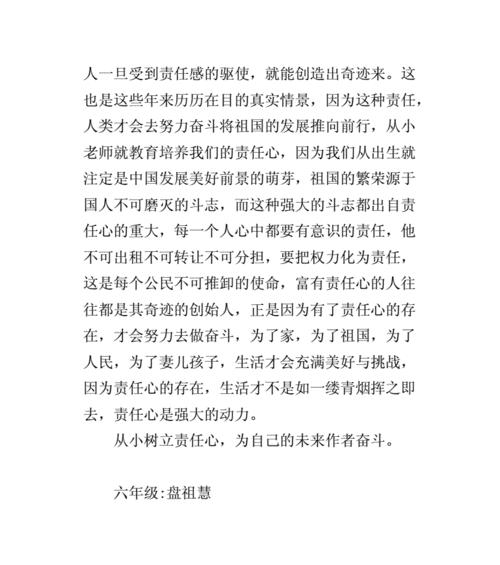 人一旦受到责任感的驱使，就能创造出奇迹来。这也是这些年来历历在目的真实情景，因为这种责任，人类才会去努力奋斗将祖国的发展推向前行，从小老师就教育培养我们的责任心，因为我们从出生就注定是中国发展美好前景的萌芽，祖国的繁荣源于国人不可磨灭的斗志，而这种强大的斗志都出自责任心的重大，每一个人心中都要有意识的责任，他不可出租不可转让不可分担，要把权力化为责任，这是每个公民不可推卸的使命，富有责任心的人往往都是其奇迹的创始人，正是因为有了责任心的存在，才会努力去做奋斗，为了家，为了祖国，为了人民，为了妻儿孩子，生活才会充满美好与挑战，因为责任心的存在，生活才不是如一缕青烟挥之即去，责任心是强大的动力。

从小树立责任心，为自己的未来作者奋斗。

六年级:盘祖慧